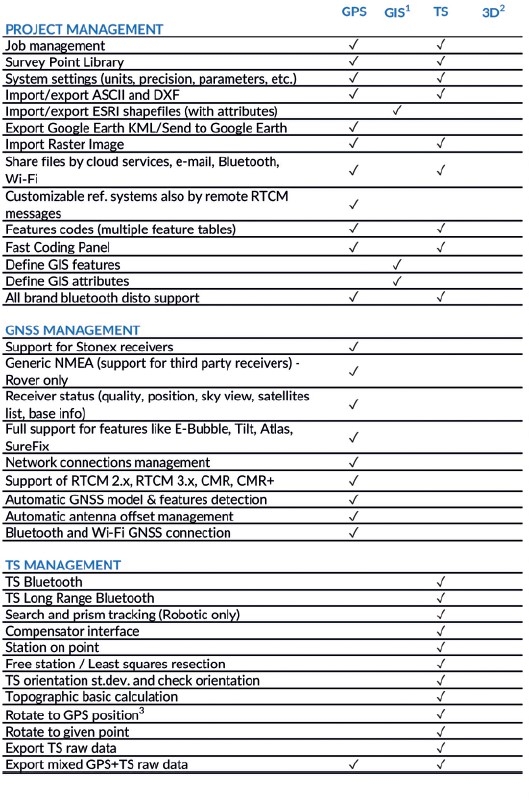 | | GPS | GIS$^1$ | TS | 3D$^2$ |
|---|---|---|---|---|
| **PROJECT MANAGEMENT** | | | | |
| Job management | ✓ | | ✓ | |
| Survey Point Library | ✓ | | ✓ | |
| System settings (units, precision, parameters, etc.) | ✓ | | ✓ | |
| Import/export ASCII and DXF | ✓ | | ✓ | |
| Import/export ESRI shapefiles (with attributes) | | ✓ | | |
| Export Google Earth KML/Send to Google Earth | ✓ | | | |
| Import Raster Image | ✓ | | ✓ | |
| Share files by cloud services, e-mail, Bluetooth, Wi-Fi | ✓ | | ✓ | |
| Customizable ref. systems also by remote RTCM messages | ✓ | | | |
| Features codes (multiple feature tables) | ✓ | | ✓ | |
| Fast Coding Panel | ✓ | | ✓ | |
| Define GIS features | | ✓ | | |
| Define GIS attributes | | ✓ | | |
| All brand bluetooth disto support | ✓ | | ✓ | |
| **GNSS MANAGEMENT** | | | | |
| Support for Stonex receivers | ✓ | | | |
| Generic NMEA (support for third party receivers) - Rover only | ✓ | | | |
| Receiver status (quality, position, sky view, satellites list, base info) | ✓ | | | |
| Full support for features like E-Bubble, Tilt, Atlas, SureFix | ✓ | | | |
| Network connections management | ✓ | | | |
| Support of RTCM 2.x, RTCM 3.x, CMR, CMR+ | ✓ | | | |
| Automatic GNSS model & features detection | ✓ | | | |
| Automatic antenna offset management | ✓ | | | |
| Bluetooth and Wi-Fi GNSS connection | ✓ | | | |
| **TS MANAGEMENT** | | | | |
| TS Bluetooth | | | ✓ | |
| TS Long Range Bluetooth | | | ✓ | |
| Search and prism tracking (Robotic only) | | | ✓ | |
| Compensator interface | | | ✓ | |
| Station on point | | | ✓ | |
| Free station / Least squares resection | | | ✓ | |
| TS orientation st.dev. and check orientation | | | ✓ | |
| Topographic basic calculation | | | ✓ | |
| Rotate to GPS position$^3$ | | | ✓ | |
| Rotate to given point | | | ✓ | |
| Export TS raw data | | | ✓ | |
| Export mixed GPS+TS raw data | ✓ | | ✓ | |